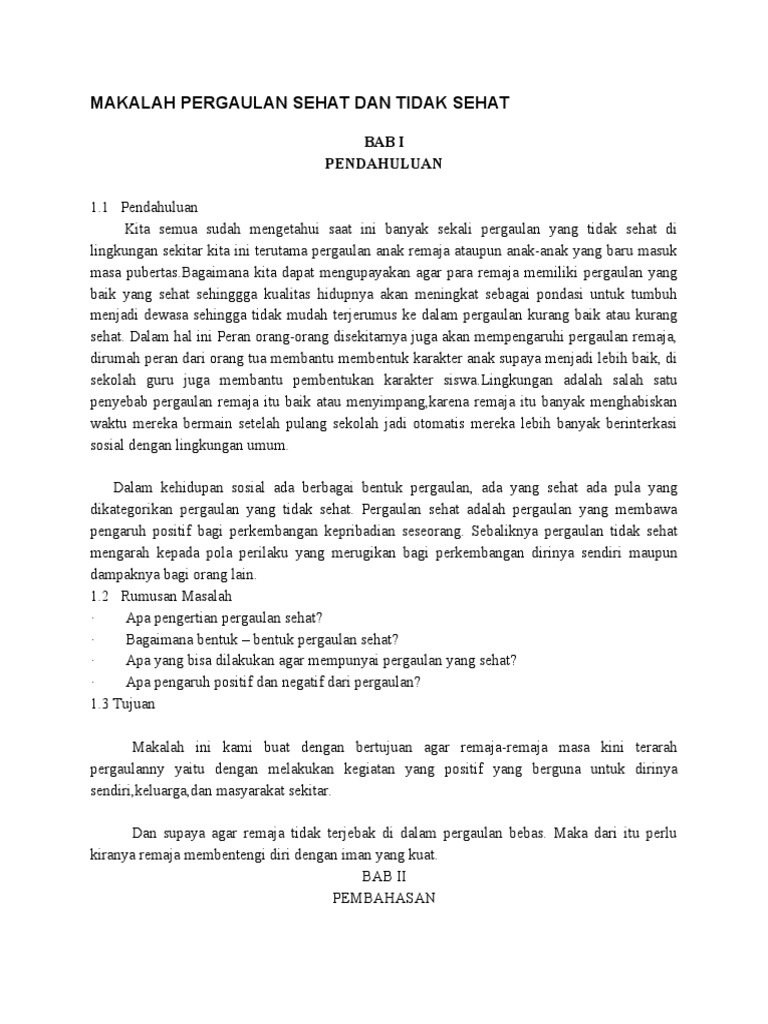 MAKALAH PERGAULAN SEHAT DAN TIDAK SEHAT

BAB I
PENDAHULUAN

1.1 Pendahuluan

Kita semua sudah mengetahui saat ini banyak sekali pergaulan yang tidak sehat di lingkungan sekitar kita ini terutama pergaulan anak remaja ataupun anak-anak yang baru masuk masa pubertas.Bagaimana kita dapat mengupayakan agar para remaja memiliki pergaulan yang baik yang sehat sehinggga kualitas hidupnya akan meningkat sebagai pondasi untuk tumbuh menjadi dewasa sehingga tidak mudah terjerumus ke dalam pergaulan kurang baik atau kurang sehat. Dalam hal ini Peran orang-orang disekitarnya juga akan mempengaruhi pergaulan remaja, dirumah peran dari orang tua membantu membentuk karakter anak supaya menjadi lebih baik, di sekolah guru juga membantu pembentukan karakter siswa.Lingkungan adalah salah satu penyebab pergaulan remaja itu baik atau menyimpang,karena remaja itu banyak menghabiskan waktu mereka bermain setelah pulang sekolah jadi otomatis mereka lebih banyak berinterkasi sosial dengan lingkungan umum.

Dalam kehidupan sosial ada berbagai bentuk pergaulan, ada yang sehat ada pula yang dikategorikan pergaulan yang tidak sehat. Pergaulan sehat adalah pergaulan yang membawa pengaruh positif bagi perkembangan kepribadian seseorang. Sebaliknya pergaulan tidak sehat mengarah kepada pola perilaku yang merugikan bagi perkembangan dirinya sendiri maupun dampaknya bagi orang lain.

1.2 Rumusan Masalah

· Apa pengertian pergaulan sehat?

· Bagaimana bentuk – bentuk pergaulan sehat?

· Apa yang bisa dilakukan agar mempunyai pergaulan yang sehat?

· Apa pengaruh positif dan negatif dari pergaulan?

1.3 Tujuan

Makalah ini kami buat dengan bertujuan agar remaja-remaja masa kini terarah pergaulanny yaitu dengan melakukan kegiatan yang positif yang berguna untuk dirinya sendiri,keluarga,dan masyarakat sekitar.

Dan supaya agar remaja tidak terjebak di dalam pergaulan bebas. Maka dari itu perlu kiranya remaja membentengi diri dengan iman yang kuat.

BAB II
PEMBAHASAN